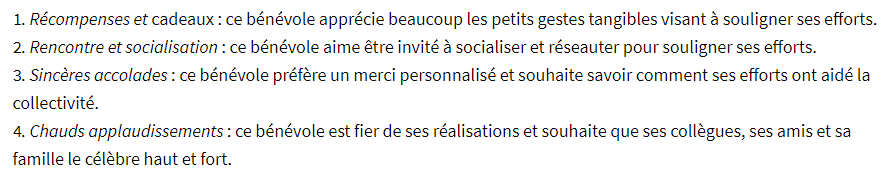 1. Récompenses et cadeaux : ce bénévole apprécie beaucoup les petits gestes tangibles visant à souligner ses efforts.
2. Rencontre et socialisation : ce bénévole aime être invité à socialiser et réseauter pour souligner ses efforts.
3. Sincères accolades : ce bénévole préfère un merci personnalisé et souhaite savoir comment ses efforts ont aidé la collectivité.
4. Chauds applaudissements : ce bénévole est fier de ses réalisations et souhaite que ses collègues, ses amis et sa famille le célèbre haut et fort.